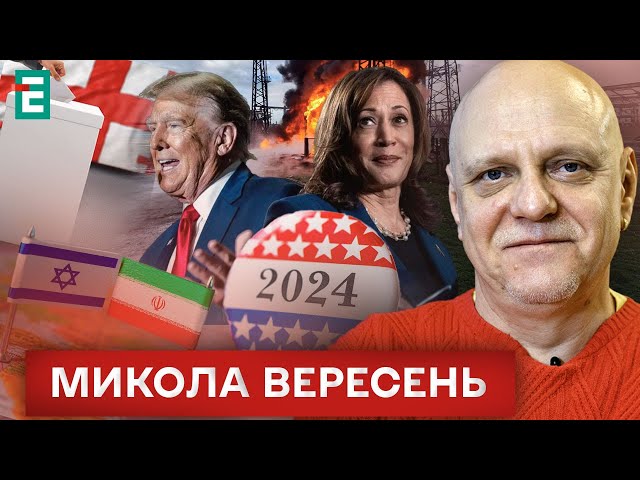 2024

МИКОЛА ВЕРЕСЕНЬ